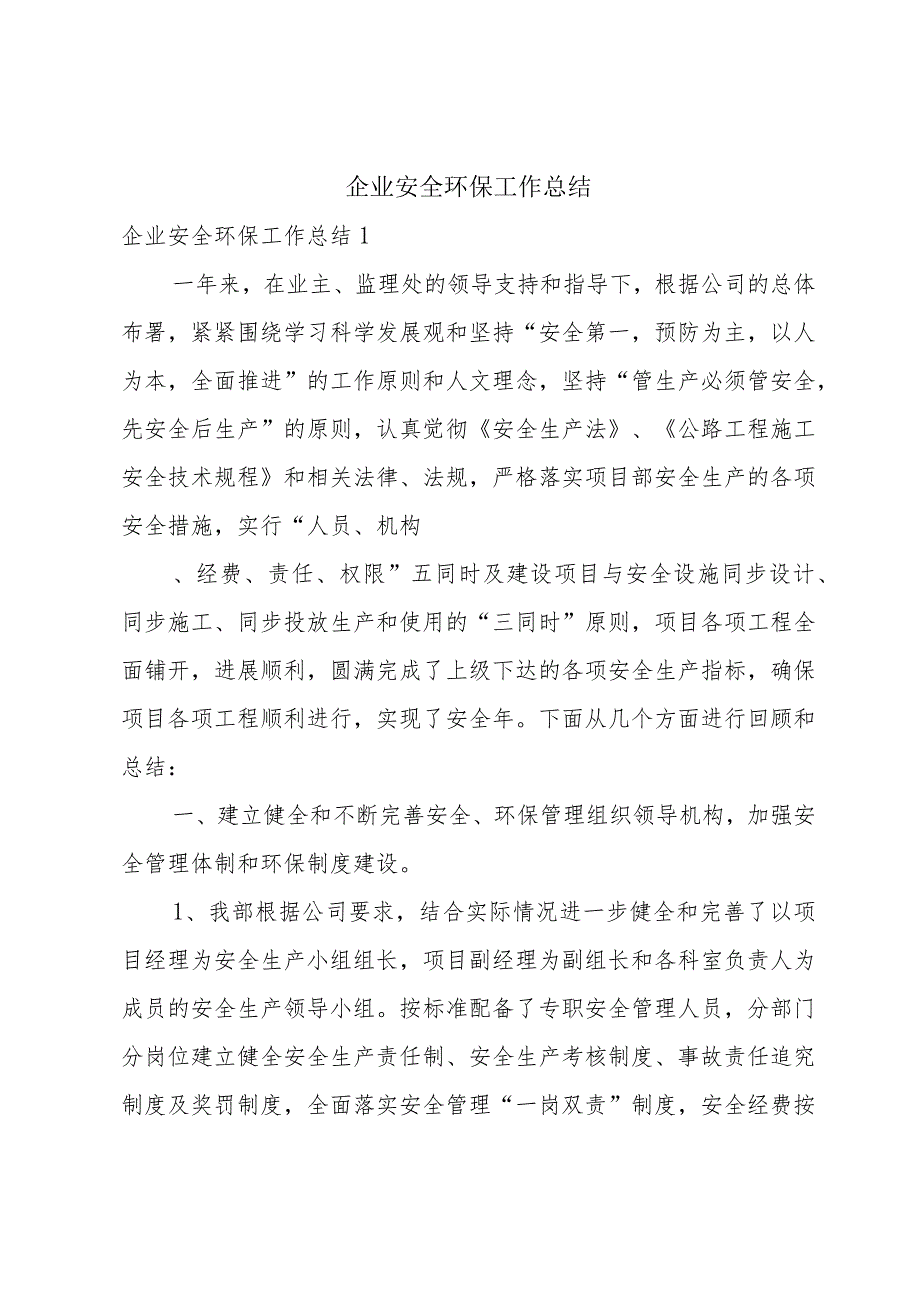 企业安全环保工作总结

企业安全环保工作总结1

一年来，在业主、监理处的领导支持和指导下，根据公司的总体布署，紧紧围绕学习科学发展观和坚持“安全第一，预防为主，以人为本，全面推进”的工作原则和人文理念，坚持“管生产必须管安全，先安全后生产”的原则，认真觉彻《安全生产法》、《公路工程施工安全技术规程》和相关法律、法规，严格落实项目部安全生产的各项安全措施，实行“人员、机构

、经费、责任、权限”五同时及建设项目与安全设施同步设计、同步施工、同步投放生产和使用的“三同时”原则，项目各项工程全面铺开，进展顺利，圆满完成了上级下达的各项安全生产指标，确保项目各项工程顺利进行，实现了安全年。下面从几个方面进行回顾和总结：

一、建立健全和不断完善安全、环保管理组织领导机构，加强安全管理体制和环保制度建设。

1、我部根据公司要求，结合实际情况进一步健全和完善了以项目经理为安全生产小组组长，项目副经理为副组长和各科室负责人为成员的安全生产领导小组。按标准配备了专职安全管理人员，分部门分岗位建立健全安全生产责任制、安全生产考核制度、事故责任追究制度及奖罚制度，全面落实安全管理“一岗双责”制度，安全经费按